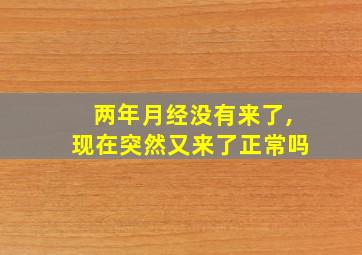 两年月经没有来了,
现在突然又来了正常吗